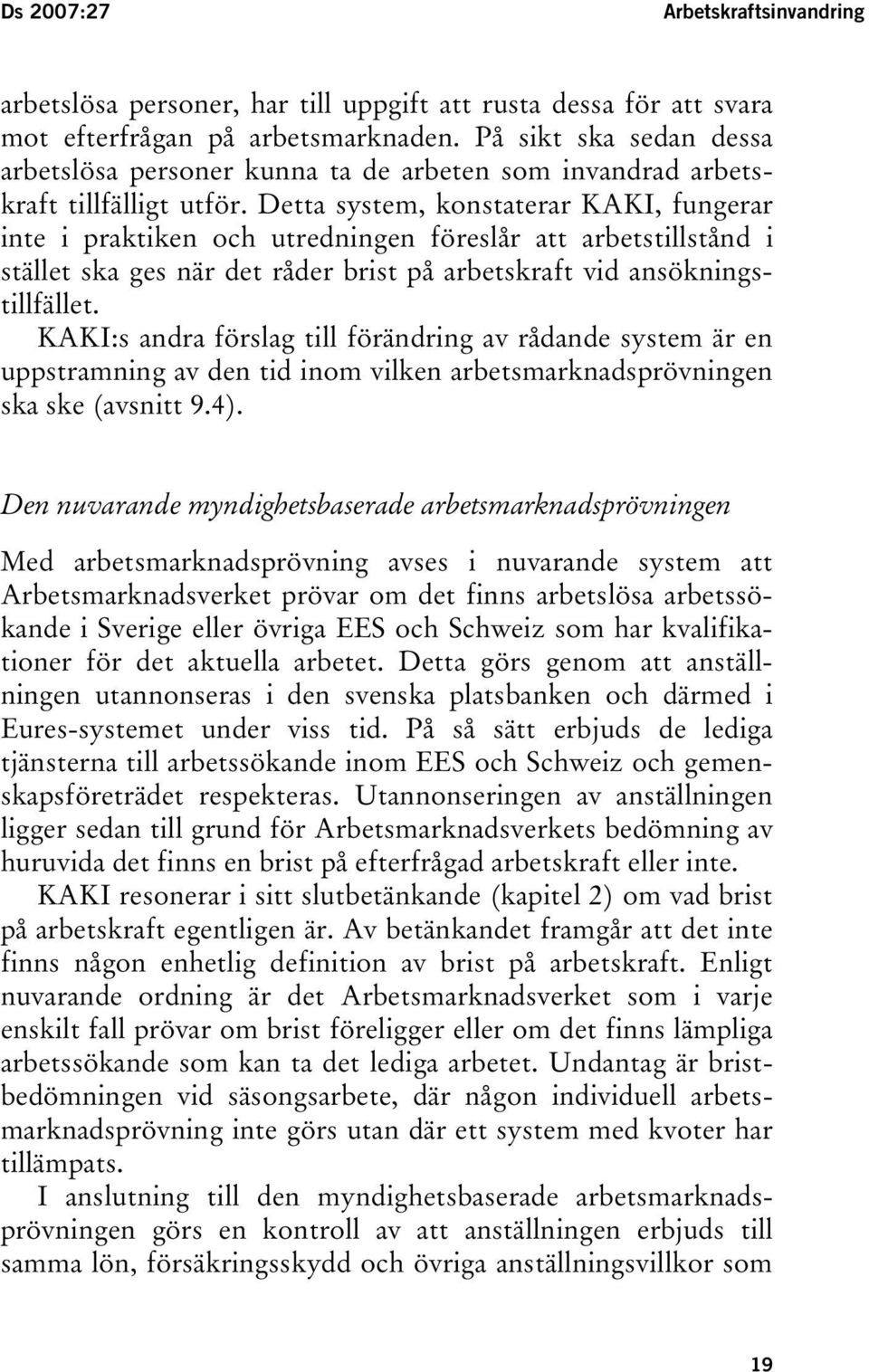 Ds 2007:27 Arbetskraftsinvandring

arbetslösa personer, har till uppgift att rusta dessa för att svara mot efterfrågan på arbetsmarknaden. På sikt ska sedan dessa arbetslösa personer kunna ta de arbeten som invandrad arbetskraft tillfälligt utför. Detta system, konstaterar KAKI, fungerar inte i praktiken och utredningen föreslår att arbetstillstånd i stället ska ges när det råder brist på arbetskraft vid ansökningstillfället.

KAKI:s andra förslag till förändring av rådande system är en uppstramning av den tid inom vilken arbetsmarknadsprövningen ska ske (avsnitt 9.4).

Den nuvarande myndighetsbaserade arbetsmarknadsprövningen

Med arbetsmarknadsprövning avses i nuvarande system att Arbetsmarknadsverket prövar om det finns arbetslösa arbetssökande i Sverige eller övriga EES och Schweiz som har kvalifikationer för det aktuella arbetet. Detta görs genom att anställningen utannonseras i den svenska platsbanken och därmed i Eures-systemet under viss tid. På så sätt erbjuds de lediga tjänsterna till arbetssökande inom EES och Schweiz och gemenskapsföreträdet respekteras. Utannonseringen av anställningen ligger sedan till grund för Arbetsmarknadsverkets bedömning av huruvida det finns en brist på efterfrågad arbetskraft eller inte.

KAKI resonerar i sitt slutbetänkande (kapitel 2) om vad brist på arbetskraft egentligen är. Av betänkandet framgår att det inte finns någon enhetlig definition av brist på arbetskraft. Enligt nuvarande ordning är det Arbetsmarknadsverket som i varje enskilt fall prövar om brist föreligger eller om det finns lämpliga arbetssökande som kan ta det lediga arbetet. Undantag är bristbedömningen vid säsongsarbete, där någon individuell arbetsmarknadsprövning inte görs utan där ett system med kvoter har tillämpats.

I anslutning till den myndighetsbaserade arbetsmarknadsprövningen görs en kontroll av att anställningen erbjuds till samma lön, försäkringsskydd och övriga anställningsvillkor som

19